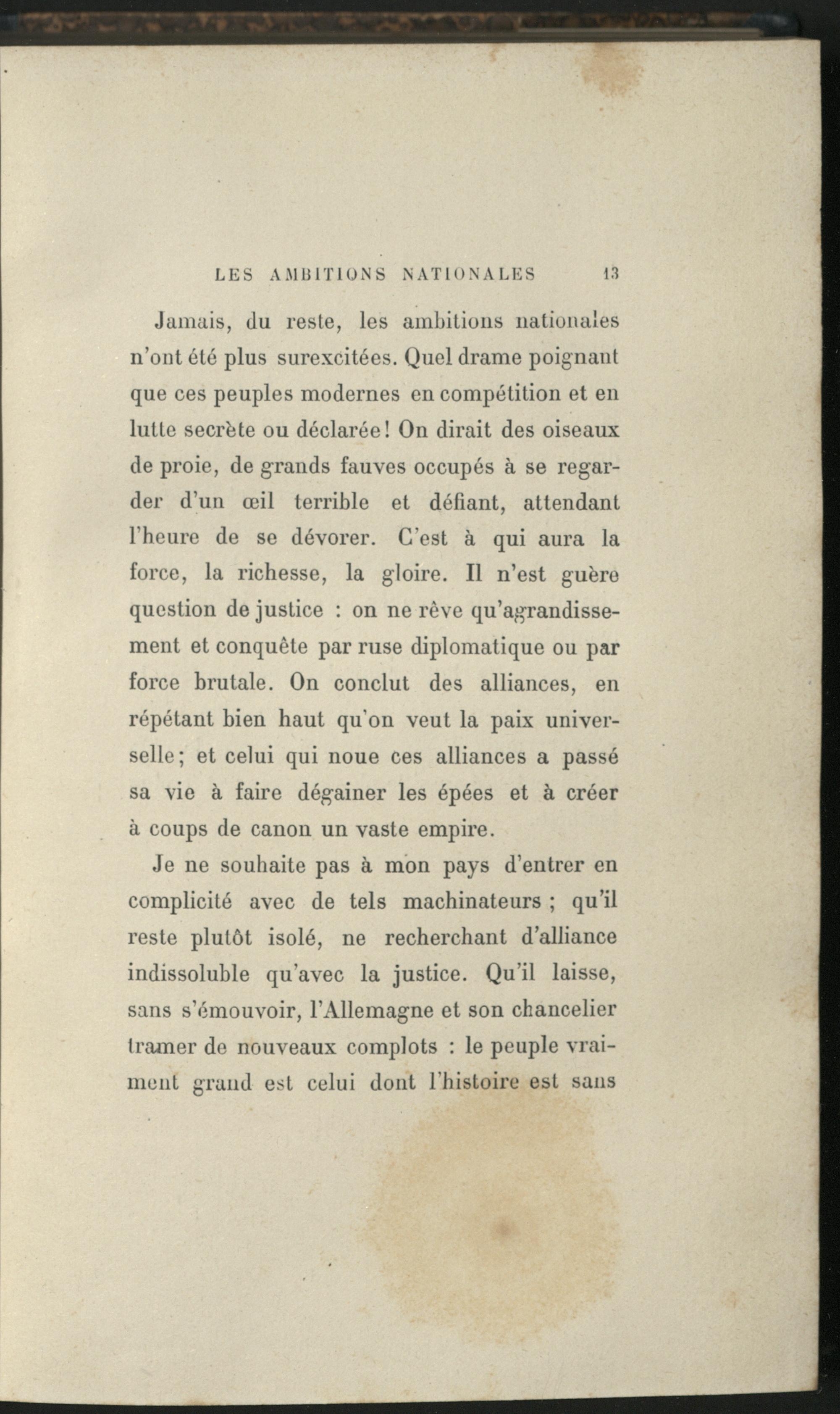 LES AMBITIONS NATIONALES 13

Jamais, du reste, les ambitions nationales n'ont été plus surexcitées. Quel drame poignant que ces peuples modernes en compétition et en lutte secrète ou déclarée! On dirait des oiseaux de proie, de grands fauves occupés à se regarder d'un œil terrible et défiant, attendant l'heure de se dévorer. C'est à qui aura la force, la richesse, la gloire. Il n'est guère question de justice : on ne rêve qu'agrandissement et conquête par ruse diplomatique ou par force brutale. On conclut des alliances, en répétant bien haut qu'on veut la paix universelle; et celui qui noue ces alliances a passé sa vie à faire dégainer les épées et à créer à coups de canon un vaste empire.

Je ne souhaite pas à mon pays d'entrer en complicité avec de tels machinateurs ; qu'il reste plutôt isolé, ne recherchant d'alliance indissoluble qu'avec la justice. Qu'il laisse, sans s'émouvoir, l'Allemagne et son chancelier tramer de nouveaux complots : le peuple vraiment grand est celui dont l'histoire est sans